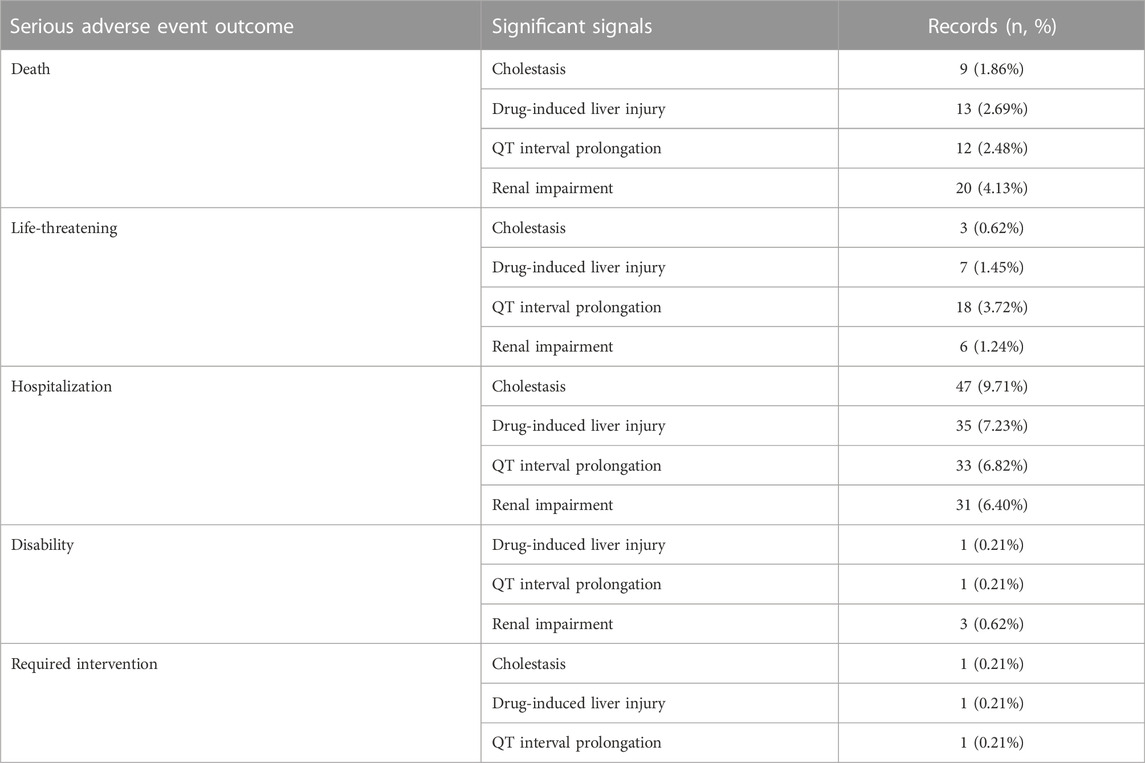 | Serious adverse event outcome | Significant signals | Records (n, %) |
|---|---|---|
| Death | Cholestasis | 9 (1.86%) |
| | Drug-induced liver injury | 13 (2.69%) |
| | QT interval prolongation | 12 (2.48%) |
| | Renal impairment | 20 (4.13%) |
| Life-threatening | Cholestasis | 3 (0.62%) |
| | Drug-induced liver injury | 7 (1.45%) |
| | QT interval prolongation | 18 (3.72%) |
| | Renal impairment | 6 (1.24%) |
| Hospitalization | Cholestasis | 47 (9.71%) |
| | Drug-induced liver injury | 35 (7.23%) |
| | QT interval prolongation | 33 (6.82%) |
| | Renal impairment | 31 (6.40%) |
| Disability | Drug-induced liver injury | 1 (0.21%) |
| | QT interval prolongation | 1 (0.21%) |
| | Renal impairment | 3 (0.62%) |
| Required intervention | Cholestasis | 1 (0.21%) |
| | Drug-induced liver injury | 1 (0.21%) |
| | QT interval prolongation | 1 (0.21%) |